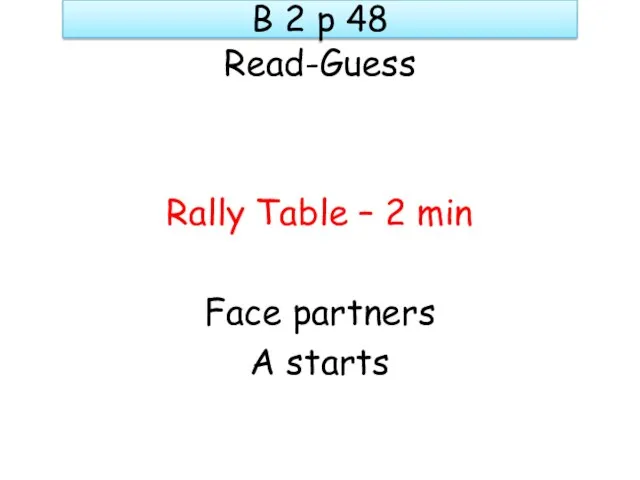 B 2 p 48
Read-Guess

Rally Table – 2 min

Face partners
A starts